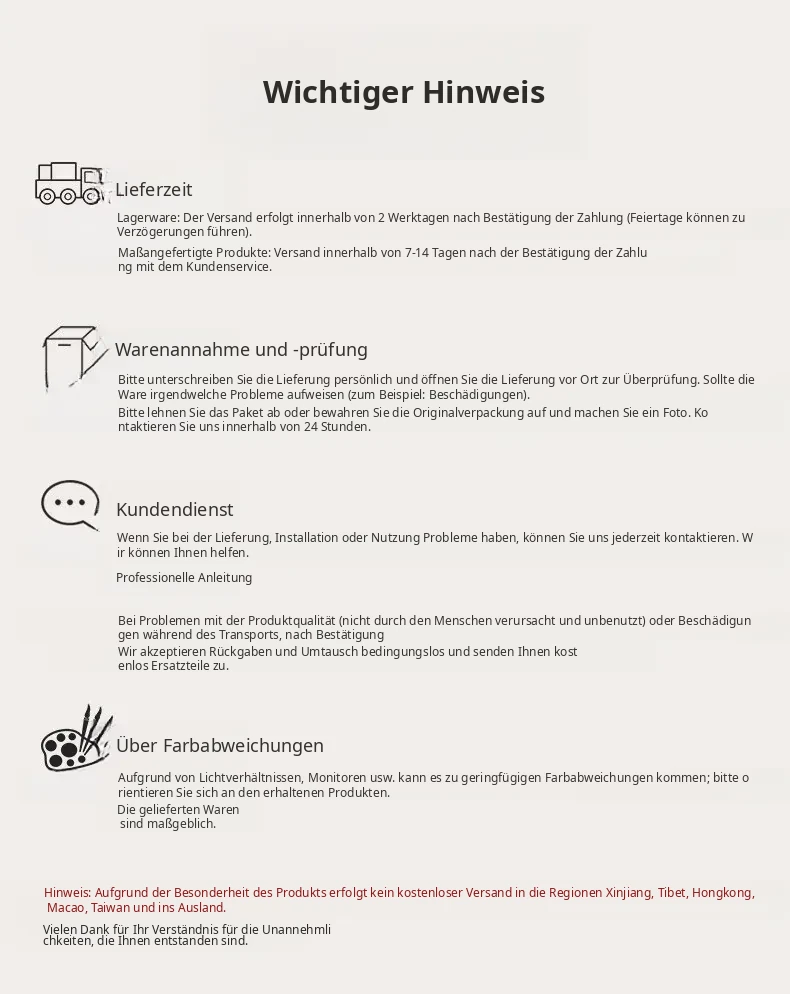 Wichtiger Hinweis

Lieferzeit

Lagerware: Der Versand erfolgt innerhalb von 2 Werktagen nach Bestätigung der Zahlung (Feiertage können zu Verzögerungen führen).

Maßangefertigte Produkte: Versand innerhalb von 7-14 Tagen nach der Bestätigung der Zahlu ng mit dem Kundenservice.

Warenannahme und -prüfung

Bitte unterschreiben Sie die Lieferung persönlich und öffnen Sie die Lieferung vor Ort zur Überprüfung. Sollte die Ware irgendwelche Probleme aufweisen (zum Beispiel: Beschädigungen).

Bitte lehnen Sie das Paket ab oder bewahren Sie die Originalverpackung auf und machen Sie ein Foto. Ko ntaktieren Sie uns innerhalb von 24 Stunden.

Kundendienst

Wenn Sie bei der Lieferung, Installation oder Nutzung Probleme haben, können Sie uns jederzeit kontaktieren. W ir können Ihnen helfen.

Professionelle Anleitung

Bei Problemen mit der Produktqualität (nicht durch den Menschen verursacht und unbenutzt) oder Beschädigun gen während des Transports, nach Bestätigung

Wir akzeptieren Rückgaben und Umtausch bedingungslos und senden Ihnen kost enlos Ersatzteile zu.

Über Farbabweichungen

Aufgrund von Lichtverhältnissen, Monitoren usw. kann es zu geringfügigen Farbabweichungen kommen; bitte o rientieren Sie sich an den erhaltenen Produkten.

Die gelieferten Waren sind maßgeblich.

Hinweis: Aufgrund der Besonderheit des Produkts erfolgt kein kostenloser Versand in die Regionen Xinjiang, Tibet, Hongkong, Macao, Taiwan und ins Ausland.

Vielen Dank für Ihr Verständnis für die Unannehmli chkeiten, die Ihnen entstanden sind.